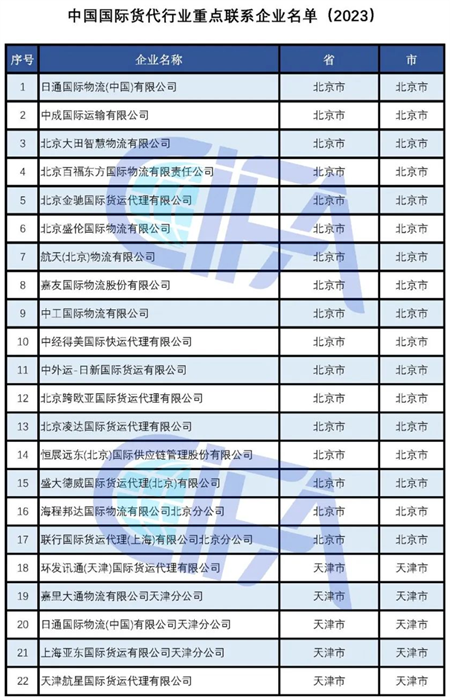 中国国际货代行业重点联系企业名单（2023）

| 序号 | 企业名称 | 省 | 市 |
|---|---|---|---|
| 1 | 日通国际物流(中国)有限公司 | 北京市 | 北京市 |
| 2 | 中成国际运输有限公司 | 北京市 | 北京市 |
| 3 | 北京大田智慧物流有限公司 | 北京市 | 北京市 |
| 4 | 北京百福东方国际物流有限责任公司 | 北京市 | 北京市 |
| 5 | 北京金驰国际货运代理有限公司 | 北京市 | 北京市 |
| 6 | 北京盛伦国际物流有限公司 | 北京市 | 北京市 |
| 7 | 航天(北京)物流有限公司 | 北京市 | 北京市 |
| 8 | 嘉友国际物流股份有限公司 | 北京市 | 北京市 |
| 9 | 中工国际物流有限公司 | 北京市 | 北京市 |
| 10 | 中经得美国际快运代理有限公司 | 北京市 | 北京市 |
| 11 | 中外运-日新国际货运有限公司 | 北京市 | 北京市 |
| 12 | 北京跨欧亚国际货运代理有限公司 | 北京市 | 北京市 |
| 13 | 北京凌达国际货运代理有限公司 | 北京市 | 北京市 |
| 14 | 恒展远东(北京)国际供应链管理股份有限公司 | 北京市 | 北京市 |
| 15 | 盛大德威国际货运代理(北京)有限公司 | 北京市 | 北京市 |
| 16 | 海程邦达国际物流有限公司北京分公司 | 北京市 | 北京市 |
| 17 | 联行国际货运代理(上海)有限公司北京分公司 | 北京市 | 北京市 |
| 18 | 环发讯通(天津)国际货运代理有限公司 | 天津市 | 天津市 |
| 19 | 嘉里大通物流有限公司天津分公司 | 天津市 | 天津市 |
| 20 | 日通国际物流(中国)有限公司天津分公司 | 天津市 | 天津市 |
| 21 | 上海亚东国际货运有限公司天津分公司 | 天津市 | 天津市 |
| 22 | 天津航星国际货运代理有限公司 | 天津市 | 天津市 |